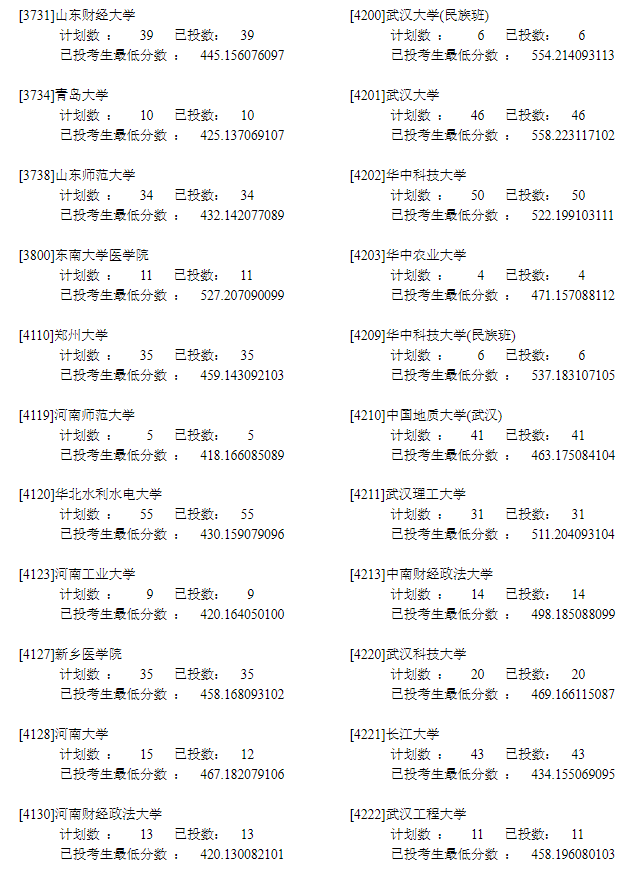 [3731]山东财经大学
计划数： 39 已投数： 39
已投考生最低分数： 445.156076097

[3734]青岛大学
计划数： 10 已投数： 10
已投考生最低分数： 425.137069107

[3738]山东师范大学
计划数： 34 已投数： 34
已投考生最低分数： 432.142077089

[3800]东南大学医学院
计划数： 11 已投数： 11
已投考生最低分数： 527.207090099

[4110]郑州大学
计划数： 35 已投数： 35
已投考生最低分数： 459.143092103

[4119]河南师范大学
计划数： 5 已投数： 5
已投考生最低分数： 418.166085089

[4120]华北水利水电大学
计划数： 55 已投数： 55
已投考生最低分数： 430.159079096

[4123]河南工业大学
计划数： 9 已投数： 9
已投考生最低分数： 420.164050100

[4127]新乡医学院
计划数： 35 已投数： 35
已投考生最低分数： 458.168093102

[4128]河南大学
计划数： 15 已投数： 12
已投考生最低分数： 467.182079106

[4130]河南财经政法大学
计划数： 13 已投数： 13
已投考生最低分数： 420.130082101

[4200]武汉大学(民族班)
计划数： 6 已投数： 6
已投考生最低分数： 554.214093113

[4201]武汉大学
计划数： 46 已投数： 46
已投考生最低分数： 558.223117102

[4202]华中科技大学
计划数： 50 已投数： 50
已投考生最低分数： 522.199103111

[4203]华中农业大学
计划数： 4 已投数： 4
已投考生最低分数： 471.157088112

[4209]华中科技大学(民族班)
计划数： 6 已投数： 6
已投考生最低分数： 537.183107105

[4210]中国地质大学(武汉)
计划数： 41 已投数： 41
已投考生最低分数： 463.175084104

[4211]武汉理工大学
计划数： 31 已投数： 31
已投考生最低分数： 511.204093104

[4213]中南财经政法大学
计划数： 14 已投数： 14
已投考生最低分数： 498.185088099

[4220]武汉科技大学
计划数： 20 已投数： 20
已投考生最低分数： 469.166115087

[4221]长江大学
计划数： 43 已投数： 43
已投考生最低分数： 434.155069095

[4222]武汉工程大学
计划数： 11 已投数： 11
已投考生最低分数： 458.196080103